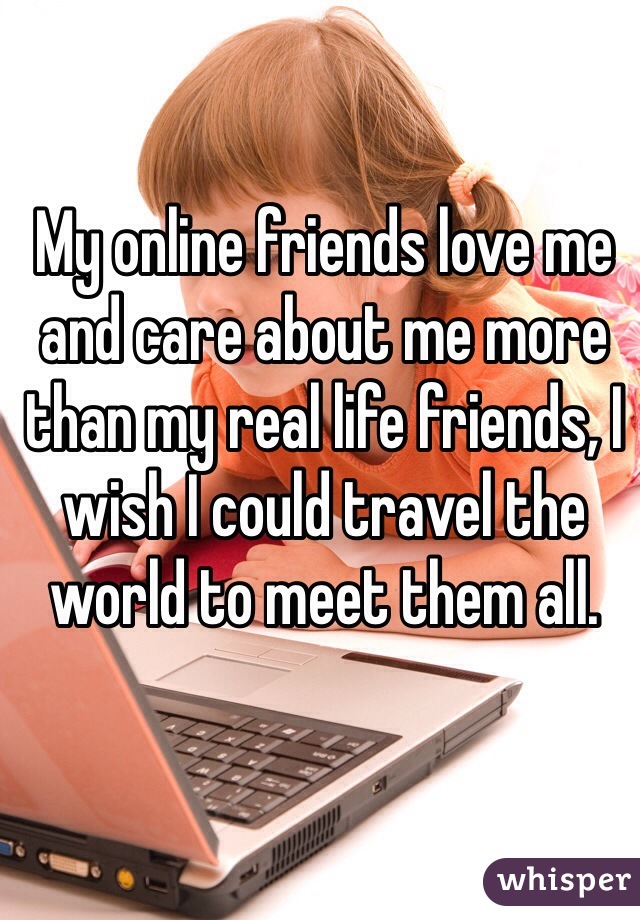 My online friends love me and care about me more than my real life friends, I wish I could travel the world to meet them all.

whisper